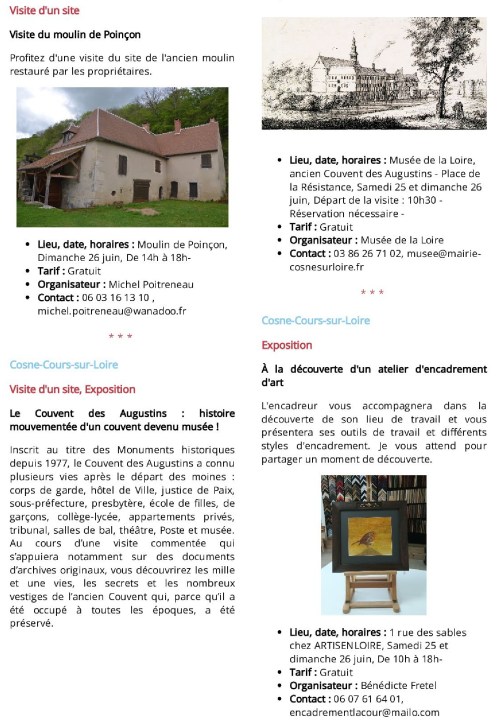 Visite d'un site

Visite du moulin de Poinçon

Profitez d'une visite du site de l'ancien moulin restauré par les propriétaires.

• Lieu, date, horaires : Moulin de Poinçon, Dimanche 26 juin, De 14h à 18h-
• Tarif : Gratuit
• Organisateur : Michel Poitreneau
• Contact : 06 03 16 13 10 , michel.poitreneau@wanadoo.fr

* * *

Cosne-Cours-sur-Loire

Visite d'un site, Exposition

Le Couvent des Augustins : histoire mouvementée d'un couvent devenu musée !

Inscrit au titre des Monuments historiques depuis 1977, le Couvent des Augustins a connu plusieurs vies après le départ des moines : corps de garde, hôtel de Ville, justice de Paix, sous-préfecture, presbytère, école de filles, de garçons, collège-lycée, appartements privés, tribunal, salles de bal, théâtre, Poste et musée. Au cours d'une visite commentée qui s'appuiera notamment sur des documents d'archives originaux, vous découvrirez les mille et une vies, les secrets et les nombreux vestiges de l'ancien Couvent qui, parce qu'il a été occupé à toutes les époques, a été préservé.

• Lieu, date, horaires : Musée de la Loire, ancien Couvent des Augustins - Place de la Résistance, Samedi 25 et dimanche 26 juin, Départ de la visite : 10h30 - Réservation nécessaire -
• Tarif : Gratuit
• Organisateur : Musée de la Loire
• Contact : 03 86 26 71 02, musee@mairie-cosnesurloire.fr

* * *

Cosne-Cours-sur-Loire

Exposition

À la découverte d'un atelier d'encadrement d'art

L'encadreur vous accompagnera dans la découverte de son lieu de travail et vous présentera ses outils de travail et différents styles d'encadrement. Je vous attend pour partager un moment de découverte.

• Lieu, date, horaires : 1 rue des sables chez ARTISENLOIRE, Samedi 25 et dimanche 26 juin, De 10h à 18h-
• Tarif : Gratuit
• Organisateur : Bénédicte Fretel
• Contact : 06 07 61 64 01, encadrementlacour@mailo.com